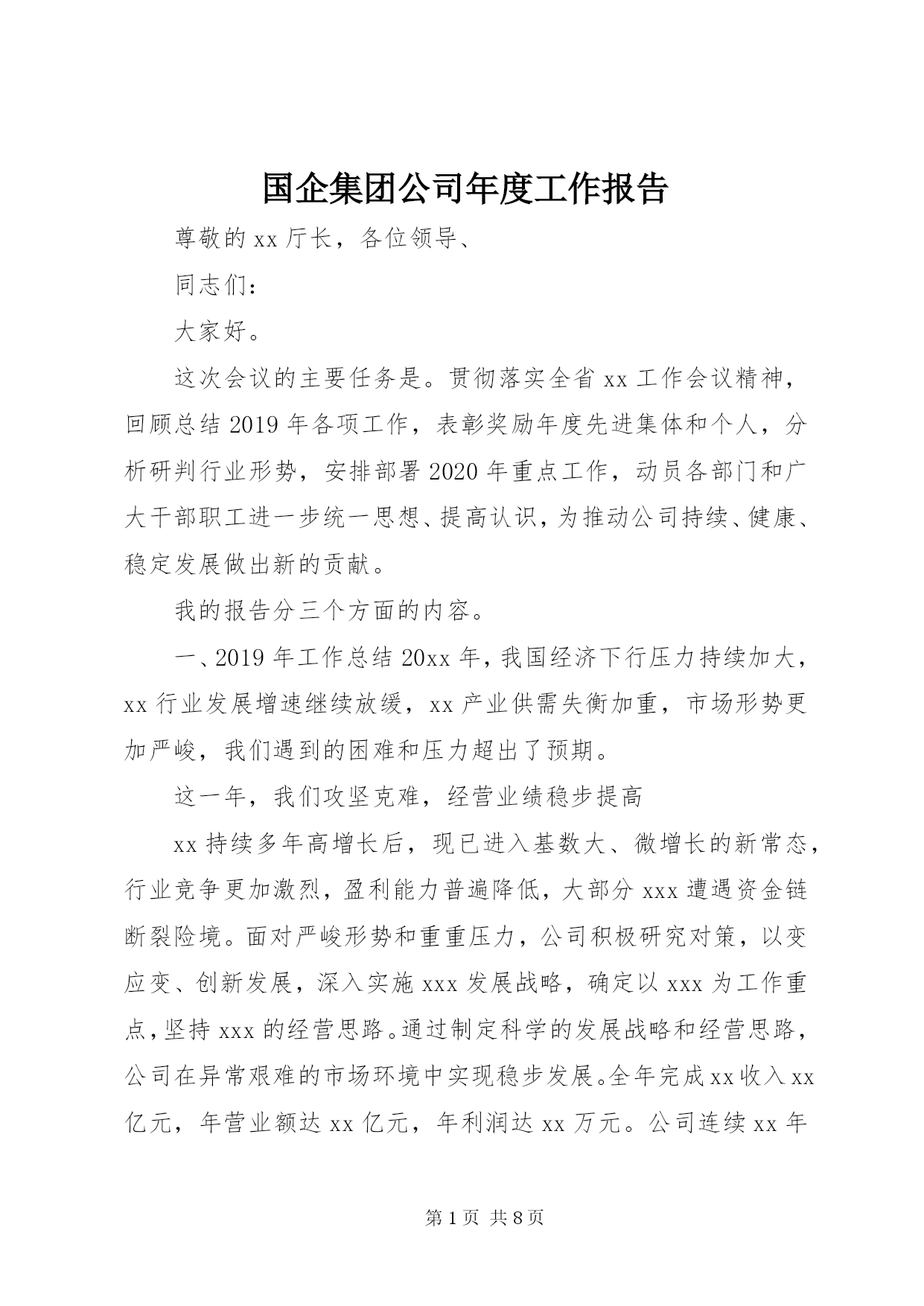 国企集团公司年度工作报告

尊敬的 xx 厅长，各位领导、

同志们：

大家好。

这次会议的主要任务是。贯彻落实全省 xx 工作会议精神，回顾总结 2019 年各项工作，表彰奖励年度先进集体和个人，分析研判行业形势，安排部署 2020 年重点工作，动员各部门和广大干部职工进一步统一思想、提高认识，为推动公司持续、健康、稳定发展做出新的贡献。

我的报告分三个方面的内容。

一、2019 年工作总结 20xx 年，我国经济下行压力持续加大，xx 行业发展增速继续放缓，xx 产业供需失衡加重，市场形势更加严峻，我们遇到的困难和压力超出了预期。

这一年，我们攻坚克难，经营业绩稳步提高

xx 持续多年高增长后，现已进入基数大、微增长的新常态，行业竞争更加激烈，盈利能力普遍降低，大部分 xxx 遭遇资金链断裂险境。面对严峻形势和重重压力，公司积极研究对策，以变应变、创新发展，深入实施 xxx 发展战略，确定以 xxx 为工作重点，坚持 xxx 的经营思路。通过制定科学的发展战略和经营思路，公司在异常艰难的市场环境中实现稳步发展。全年完成 xx 收入 xx 亿元，年营业额达 xx 亿元，年利润达 xx 万元。公司连续 xx 年

第 1 页 共 8 页